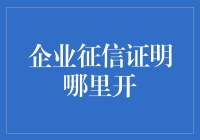 企业征信证明哪里开